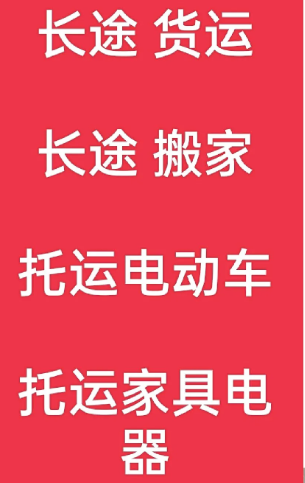 长途 货运

长途 搬家

托运电动车

托运家具电器